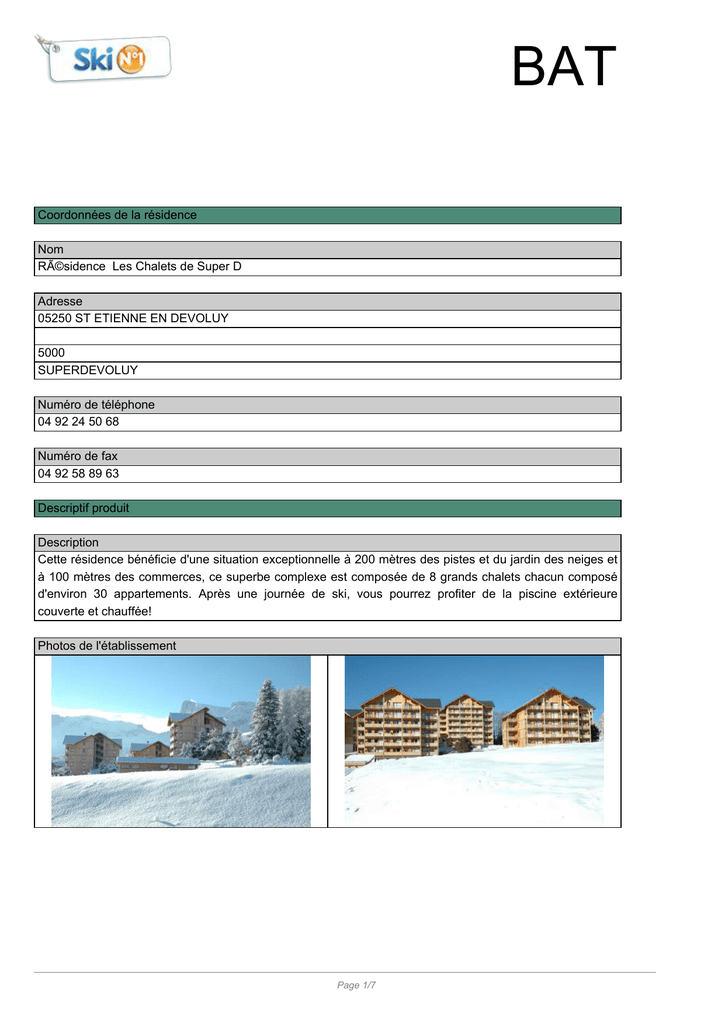 Ski N°1

BAT

Coordonnées de la résidence

Nom

RÃ©sidence Les Chalets de Super D

Adresse

05250 ST ETIENNE EN DEVOLUY

5000

SUPERDEVOLUY

Numéro de téléphone

04 92 24 50 68

Numéro de fax

04 92 58 89 63

Descriptif produit

Description

Cette résidence bénéficie d'une situation exceptionnelle à 200 mètres des pistes et du jardin des neiges et à 100 mètres des commerces, ce superbe complexe est composée de 8 grands chalets chacun composé d'environ 30 appartements. Après une journée de ski, vous pourrez profiter de la piscine extérieure couverte et chauffée!

Photos de l'établissement

Page 1/7